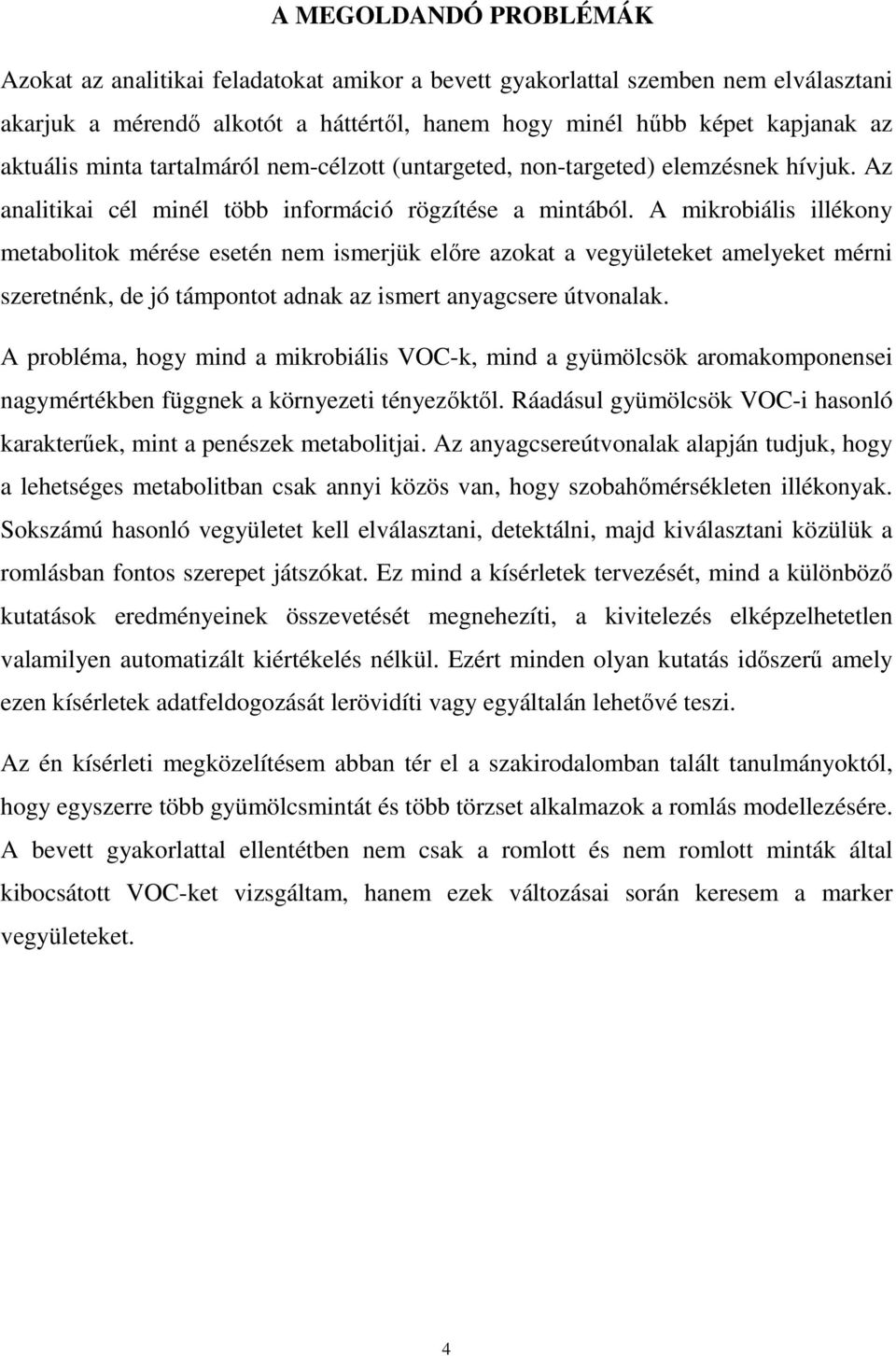 A MEGOLDANDÓ PROBLÉMÁK

Azokat az analitikai feladatokat amikor a bevett gyakorlattal szemben nem elválasztani akarjuk a mérendő alkotót a háttértől, hanem hogy minél hűbb képet kapjanak az aktuális minta tartalmáról nem-célzott (untargeted, non-targeted) elemzésnek hívjuk. Az analitikai cél minél több információ rögzítése a mintából. A mikrobiális illékony metabolitok mérése esetén nem ismerjük előre azokat a vegyületeket amelyeket mérni szeretnénk, de jó támpontot adnak az ismert anyagcsere útvonalak.

A probléma, hogy mind a mikrobiális VOC-k, mind a gyümölcsök aromakomponensei nagymértékben függnek a környezeti tényezőktől. Ráadásul gyümölcsök VOC-i hasonló karakterűek, mint a penészek metabolitjai. Az anyagcsereútvonalak alapján tudjuk, hogy a lehetséges metabolitban csak annyi közös van, hogy szobahőmérsékleten illékonyak. Sokszámú hasonló vegyületet kell elválasztani, detektálni, majd kiválasztani közülük a romlásban fontos szerepet játszókat. Ez mind a kísérletek tervezését, mind a különböző kutatások eredményeinek összevetését megnehezíti, a kivitelezés elképzelhetetlen valamilyen automatizált kiértékelés nélkül. Ezért minden olyan kutatás időszerű amely ezen kísérletek adatfeldogozását lerövidíti vagy egyáltalán lehetővé teszi.

Az én kísérleti megközelítésem abban tér el a szakirodalomban talált tanulmányoktól, hogy egyszerre több gyümölcsmintát és több törzset alkalmazok a romlás modellezésére. A bevett gyakorlattal ellentétben nem csak a romlott és nem romlott minták által kibocsátott VOC-ket vizsgáltam, hanem ezek változásai során keresem a marker vegyületeket.

4